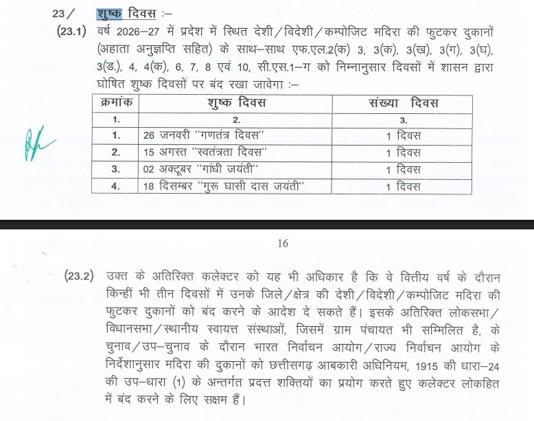 23/ शुष्क दिवस :–

(23.1) वर्ष 2026–27 में प्रदेश में स्थित देशी/विदेशी/कम्पोजिट मदिरा की फुटकर दुकानों (अहाता अनुज्ञप्ति सहित) के साथ–साथ एफ.एल.2(क) 3, 3(क), 3(ख), 3(ग), 3(घ), 3(ड.), 4, 4(क), 6, 7, 8 एवं 10, सी.एस.1–ग को निम्नानुसार दिवसों में शासन द्वारा घोषित शुष्क दिवसों पर बंद रखा जावेगा :–

| क्रमांक | शुष्क दिवस | संख्या दिवस |
|---|---|---|
| 1. | 2. | 3. |
| 1. | 26 जनवरी "गणतंत्र दिवस" | 1 दिवस |
| 2. | 15 अगस्त "स्वतंत्रता दिवस" | 1 दिवस |
| 3. | 02 अक्टूबर "गांधी जयंती" | 1 दिवस |
| 4. | 18 दिसम्बर "गुरू घासी दास जयंती" | 1 दिवस |

16

(23.2) उक्त के अतिरिक्त कलेक्टर को यह भी अधिकार है कि वे वित्तीय वर्ष के दौरान किन्हीं भी तीन दिवसों में उनके जिले/क्षेत्र की देशी/विदेशी/कम्पोजिट मदिरा की फुटकर दुकानों को बंद करने के आदेश दे सकते हैं। इसके अतिरिक्त लोकसभा/विधानसभा/स्थानीय स्वायत्त संस्थाओं, जिसमें ग्राम पंचायत भी सम्मिलित है, के चुनाव/उप–चुनाव के दौरान भारत निर्वाचन आयोग/राज्य निर्वाचन आयोग के निर्देशानुसार मदिरा की दुकानों को छत्तीसगढ़ आबकारी अधिनियम, 1915 की धारा–24 की उप–धारा (1) के अन्तर्गत प्रदत्त शक्तियों का प्रयोग करते हुए कलेक्टर लोकहित में बंद करने के लिए सक्षम हैं।